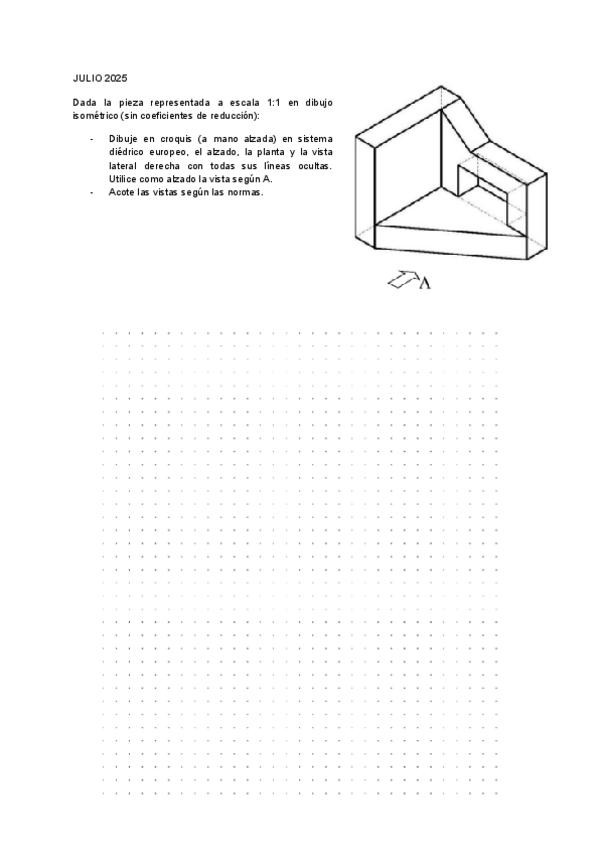 JULIO 2025

Dada la pieza representada a escala 1:1 en dibujo isométrico (sin coeficientes de reducción):

- Dibuje en croquis (a mano alzada) en sistema diédrico europeo, el alzado, la planta y la vista lateral derecha con todas sus líneas ocultas. Utilice como alzado la vista según A.
- Acote las vistas según las normas.

A